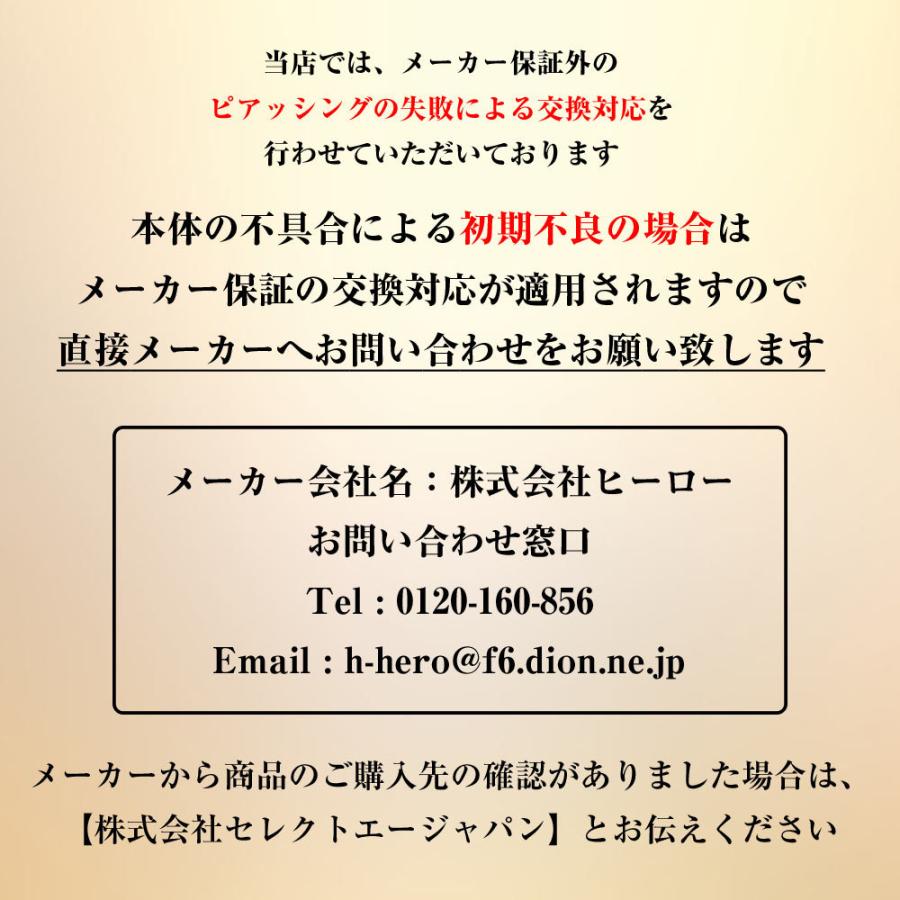 当店では、メーカー保証外の
ピアッシングの失敗による交換対応を
行わせていただいております

本体の不具合による初期不良の場合は
メーカー保証の交換対応が適用されますので
直接メーカーへお問い合わせをお願い致します

メーカー会社名：株式会社ヒーロー
お問い合わせ窓口
Tel : 0120-160-856
Email : h-hero@f6.dion.ne.jp

メーカーから商品のご購入先の確認がありました場合は、
【株式会社セレクトエージャパン】とお伝えください